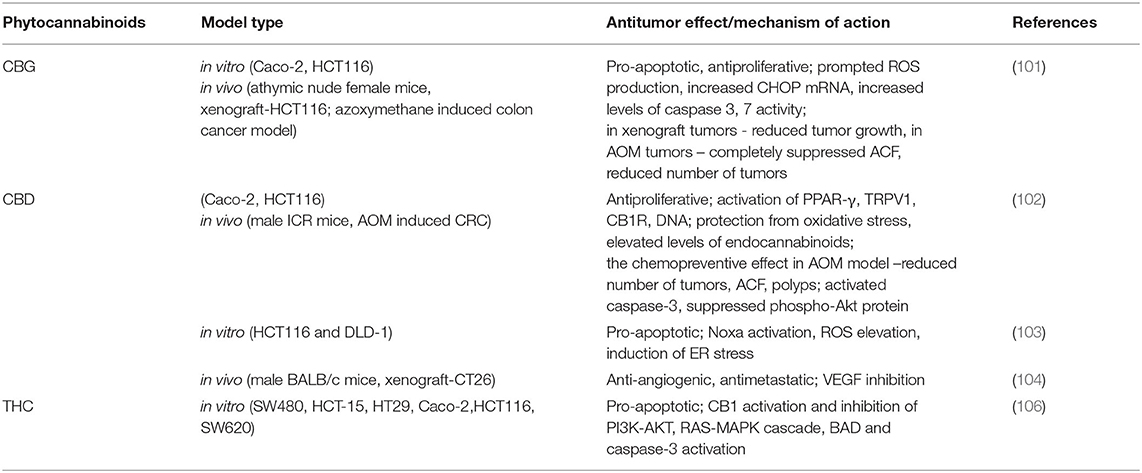 | Phytocannabinoids | Model type | Antitumor effect/mechanism of action | References |
|---|---|---|---|
| CBG | in vitro (Caco-2, HCT116) in vivo (athymic nude female mice, xenograft-HCT116; azoxymethane induced colon cancer model) | Pro-apoptotic, antiproliferative; prompted ROS production, increased CHOP mRNA, increased levels of caspase 3, 7 activity; in xenograft tumors - reduced tumor growth, in AOM tumors – completely suppressed ACF, reduced number of tumors | (101) |
| CBD | (Caco-2, HCT116) in vivo (male ICR mice, AOM induced CRC) | Antiproliferative; activation of PPAR-γ, TRPV1, CB1R, DNA; protection from oxidative stress, elevated levels of endocannabinoids; the chemopreventive effect in AOM model –reduced number of tumors, ACF, polyps; activated caspase-3, suppressed phospho-Akt protein | (102) |
| | in vitro (HCT116 and DLD-1) | Pro-apoptotic; Noxa activation, ROS elevation, induction of ER stress | (103) |
| | in vivo (male BALB/c mice, xenograft-CT26) | Anti-angiogenic, antimetastatic; VEGF inhibition | (104) |
| THC | in vitro (SW480, HCT-15, HT29, Caco-2,HCT116, SW620) | Pro-apoptotic; CB1 activation and inhibition of PI3K-AKT, RAS-MAPK cascade, BAD and caspase-3 activation | (106) |